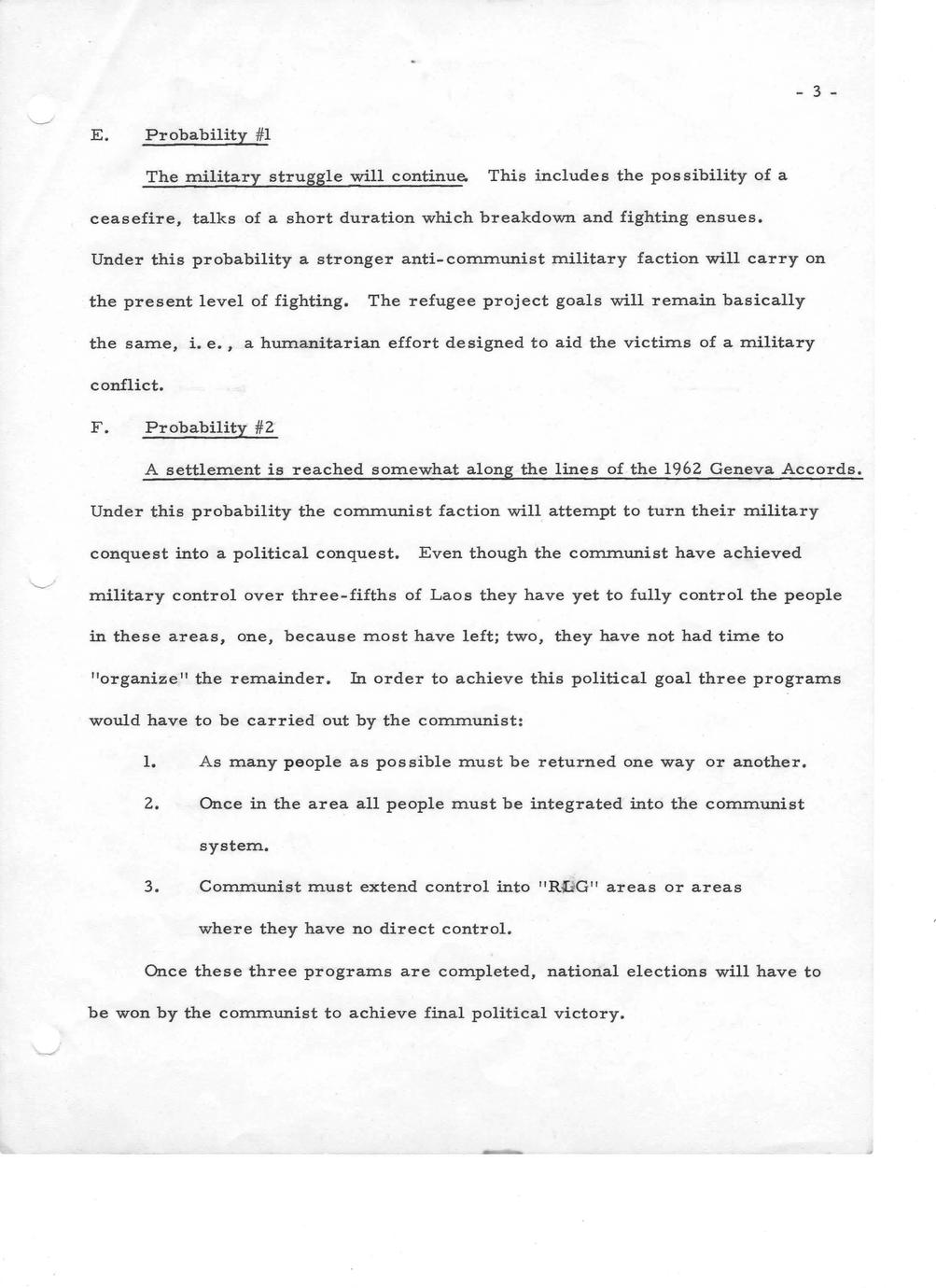 - 3 -

E. Probability #1

The military struggle will continue. This includes the possibility of a ceasefire, talks of a short duration which breakdown and fighting ensues. Under this probability a stronger anti-communist military faction will carry on the present level of fighting. The refugee project goals will remain basically the same, i. e., a humanitarian effort designed to aid the victims of a military conflict.

F. Probability #2

A settlement is reached somewhat along the lines of the 1962 Geneva Accords. Under this probability the communist faction will attempt to turn their military conquest into a political conquest. Even though the communist have achieved military control over three-fifths of Laos they have yet to fully control the people in these areas, one, because most have left; two, they have not had time to "organize" the remainder. In order to achieve this political goal three programs would have to be carried out by the communist:

1. As many people as possible must be returned one way or another.

2. Once in the area all people must be integrated into the communist system.

3. Communist must extend control into "RLG" areas or areas where they have no direct control.

Once these three programs are completed, national elections will have to be won by the communist to achieve final political victory.